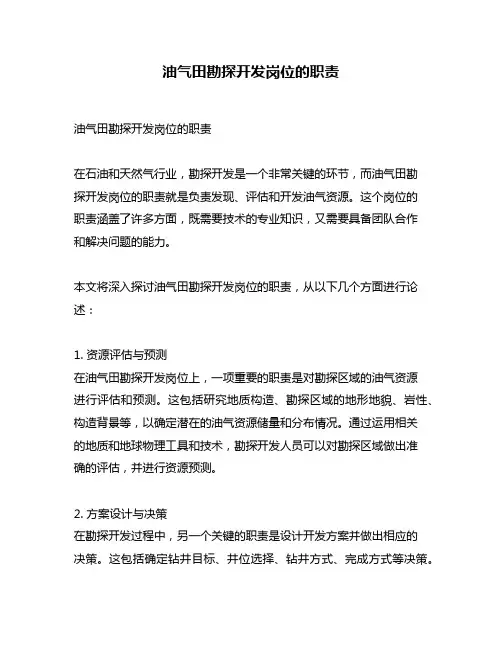 油气田勘探开发岗位的职责

油气田勘探开发岗位的职责

在石油和天然气行业，勘探开发是一个非常关键的环节，而油气田勘探开发岗位的职责就是负责发现、评估和开发油气资源。这个岗位的职责涵盖了许多方面，既需要技术的专业知识，又需要具备团队合作和解决问题的能力。

本文将深入探讨油气田勘探开发岗位的职责，从以下几个方面进行论述：

1. 资源评估与预测
在油气田勘探开发岗位上，一项重要的职责是对勘探区域的油气资源进行评估和预测。这包括研究地质构造、勘探区域的地形地貌、岩性、构造背景等，以确定潜在的油气资源储量和分布情况。通过运用相关的地质和地球物理工具和技术，勘探开发人员可以对勘探区域做出准确的评估，并进行资源预测。

2. 方案设计与决策
在勘探开发过程中，另一个关键的职责是设计开发方案并做出相应的决策。这包括确定钻井目标、井位选择、钻井方式、完成方式等决策。